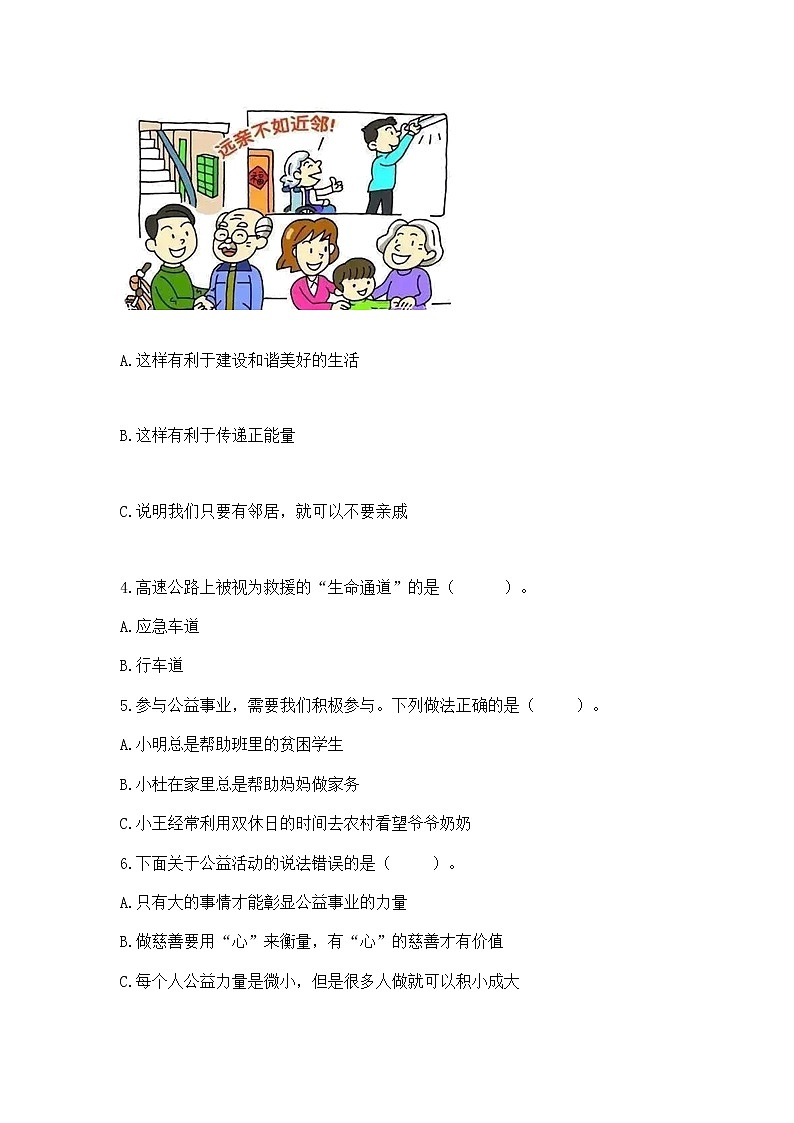 远亲不如近邻!

A.这样有利于建设和谐美好的生活

B.这样有利于传递正能量

C.说明我们只要有邻居，就可以不要亲戚

4.高速公路上被视为救援的“生命通道”的是（　　）。

A.应急车道

B.行车道

5.参与公益事业，需要我们积极参与。下列做法正确的是（　　）。

A.小明总是帮助班里的贫困学生

B.小杜在家里总是帮助妈妈做家务

C.小王经常利用双休日的时间去农村看望爷爷奶奶

6.下面关于公益活动的说法错误的是（　　）。

A.只有大的事情才能彰显公益事业的力量

B.做慈善要用“心”来衡量，有“心”的慈善才有价值

C.每个人公益力量是微小，但是很多人做就可以积小成大